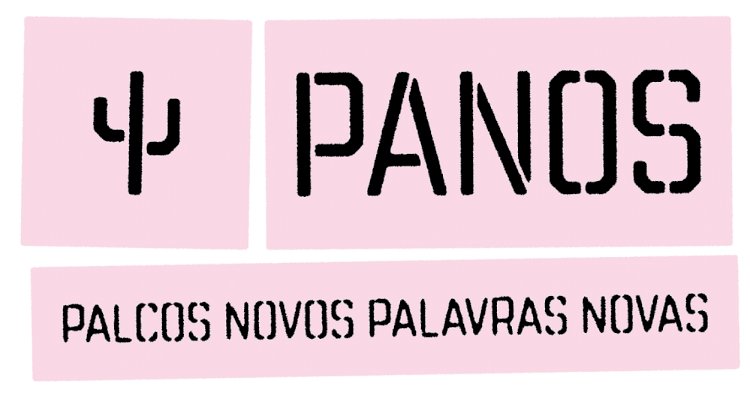 PANOS

PALCOS NOVOS PALAVRAS NOVAS